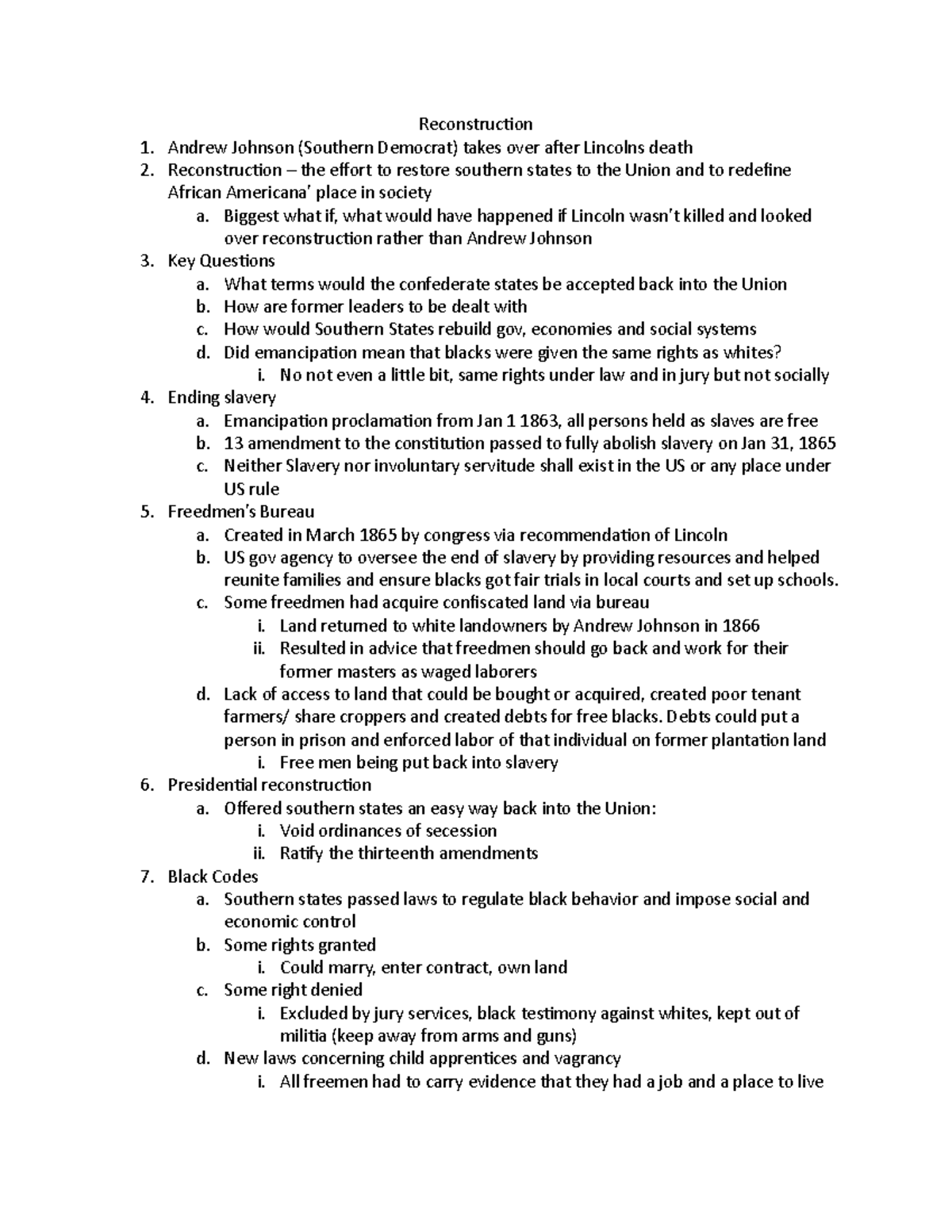 Reconstruction

1. Andrew Johnson (Southern Democrat) takes over after Lincolns death
2. Reconstruction – the effort to restore southern states to the Union and to redefine African Americana' place in society
    a. Biggest what if, what would have happened if Lincoln wasn't killed and looked over reconstruction rather than Andrew Johnson
3. Key Questions
    a. What terms would the confederate states be accepted back into the Union
    b. How are former leaders to be dealt with
    c. How would Southern States rebuild gov, economies and social systems
    d. Did emancipation mean that blacks were given the same rights as whites?
        i. No not even a little bit, same rights under law and in jury but not socially
4. Ending slavery
    a. Emancipation proclamation from Jan 1 1863, all persons held as slaves are free
    b. 13 amendment to the constitution passed to fully abolish slavery on Jan 31, 1865
    c. Neither Slavery nor involuntary servitude shall exist in the US or any place under US rule
5. Freedmen's Bureau
    a. Created in March 1865 by congress via recommendation of Lincoln
    b. US gov agency to oversee the end of slavery by providing resources and helped reunite families and ensure blacks got fair trials in local courts and set up schools.
    c. Some freedmen had acquire confiscated land via bureau
        i. Land returned to white landowners by Andrew Johnson in 1866
        ii. Resulted in advice that freedmen should go back and work for their former masters as waged laborers
    d. Lack of access to land that could be bought or acquired, created poor tenant farmers/ share croppers and created debts for free blacks. Debts could put a person in prison and enforced labor of that individual on former plantation land
        i. Free men being put back into slavery
6. Presidential reconstruction
    a. Offered southern states an easy way back into the Union:
        i. Void ordinances of secession
        ii. Ratify the thirteenth amendments
7. Black Codes
    a. Southern states passed laws to regulate black behavior and impose social and economic control
    b. Some rights granted
        i. Could marry, enter contract, own land
    c. Some right denied
        i. Excluded by jury services, black testimony against whites, kept out of militia (keep away from arms and guns)
    d. New laws concerning child apprentices and vagrancy
        i. All freemen had to carry evidence that they had a job and a place to live